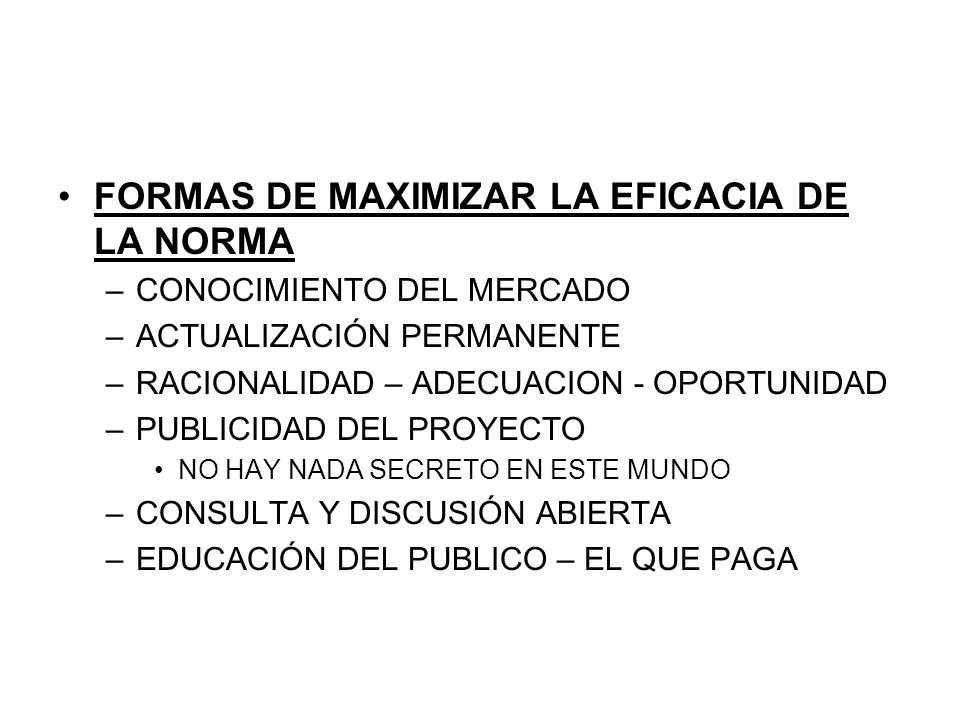 • FORMAS DE MAXIMIZAR LA EFICACIA DE LA NORMA
– CONOCIMIENTO DEL MERCADO
– ACTUALIZACIÓN PERMANENTE
– RACIONALIDAD – ADECUACION - OPORTUNIDAD
– PUBLICIDAD DEL PROYECTO
• NO HAY NADA SECRETO EN ESTE MUNDO
– CONSULTA Y DISCUSIÓN ABIERTA
– EDUCACIÓN DEL PUBLICO – EL QUE PAGA